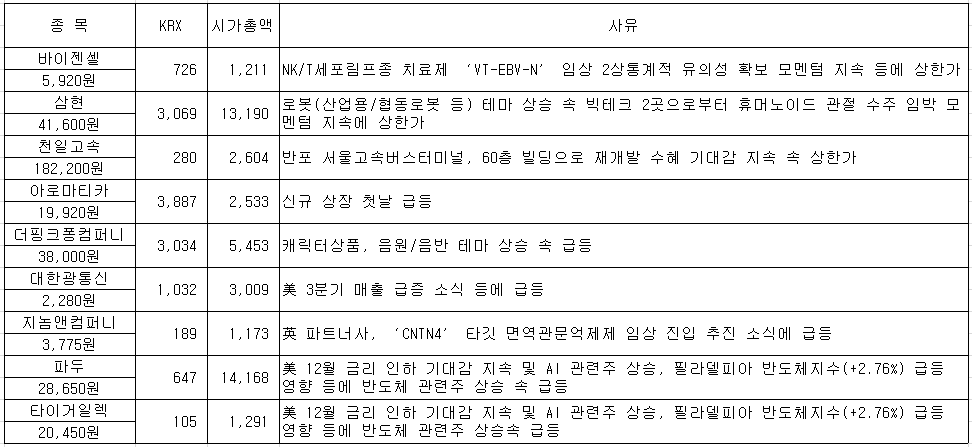 | 종 목 | KRX | 시가총액 | 사유 |
|---|---|---|---|
| 바이젠셀 5,920원 | 726 | 1,211 | NK/T세포림프종 치료제 'VT-EBV-N' 임상 2상통계적 유의성 확보 모멘텀 지속 등에 상한가 |
| 삼현 41,600원 | 3,069 | 13,190 | 로봇(산업용/협동로봇 등) 테마 상승 속 빅테크 2곳으로부터 휴머노이드 관절 수주 임박 모멘텀 지속에 상한가 |
| 천일고속 182,200원 | 280 | 2,604 | 반포 서울고속버스터미널, 60층 빌딩으로 재개발 수혜 기대감 지속 속 상한가 |
| 아로마티카 19,920원 | 3,887 | 2,533 | 신규 상장 첫날 급등 |
| 더핑크퐁컴퍼니 38,000원 | 3,034 | 5,453 | 캐릭터상품, 음원/음반 테마 상승 속 급등 |
| 대한광통신 2,280원 | 1,032 | 3,009 | 美 3분기 매출 급증 소식 등에 급등 |
| 지놈앤컴퍼니 3,775원 | 189 | 1,173 | 英 파트너사, 'CNTN4' 타깃 면역관문억제제 임상 진입 추진 소식에 급등 |
| 파두 28,650원 | 647 | 14,168 | 美 12월 금리 인하 기대감 지속 및 AI 관련주 상승, 필라델피아 반도체지수(+2.76%) 급등 영향 등에 반도체 관련주 상승 속 급등 |
| 타이거일렉 20,450원 | 105 | 1,291 | 美 12월 금리 인하 기대감 지속 및 AI 관련주 상승, 필라델피아 반도체지수(+2.76%) 급등 영향 등에 반도체 관련주 상승속 급등 |